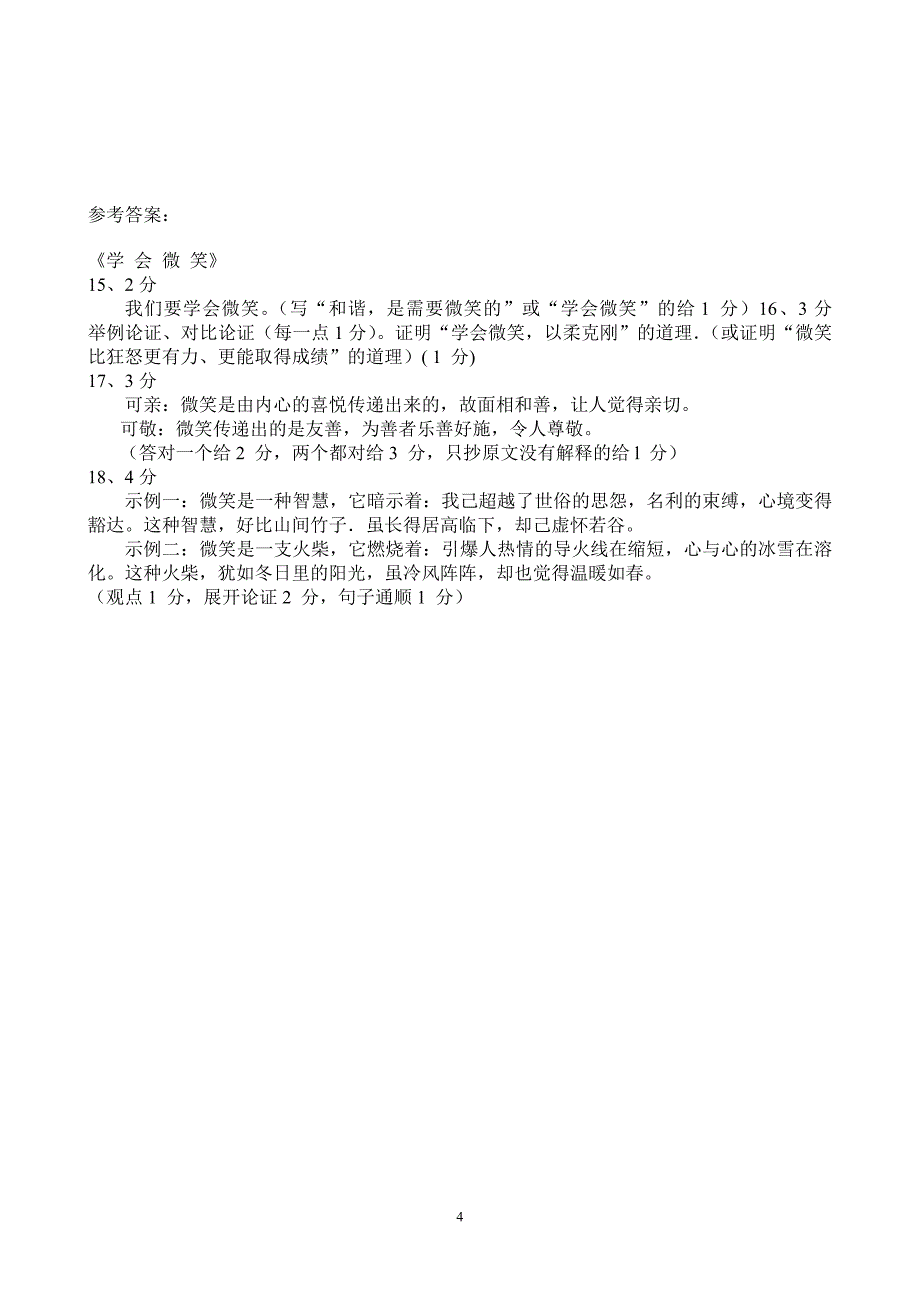 参考答案：

《学 会 微 笑》
15、2 分

我们要学会微笑。（写“和谐，是需要微笑的”或“学会微笑”的给 1 分）16、3 分 举例论证、对比论证（每一点 1 分）。证明“学会微笑，以柔克刚”的道理.（或证明“微笑比狂怒更有力、更能取得成绩”的道理）( 1 分)
17、3 分

可亲：微笑是由内心的喜悦传递出来的，故面相和善，让人觉得亲切。
可敬：微笑传递出的是友善，为善者乐善好施，令人尊敬。
（答对一个给 2 分，两个都对给 3 分，只抄原文没有解释的给 1 分）
18、4 分

示例一：微笑是一种智慧，它暗示着：我已超越了世俗的思怨，名利的束缚，心境变得豁达。这种智慧，好比山间竹子．虽长得居高临下，却已虚怀若谷。
示例二：微笑是一支火柴，它燃烧着：引爆人热情的导火线在缩短，心与心的冰雪在溶化。这种火柴，犹如冬日里的阳光，虽冷风阵阵，却也觉得温暖如春。
（观点 1 分，展开论证 2 分，句子通顺 1 分）

4